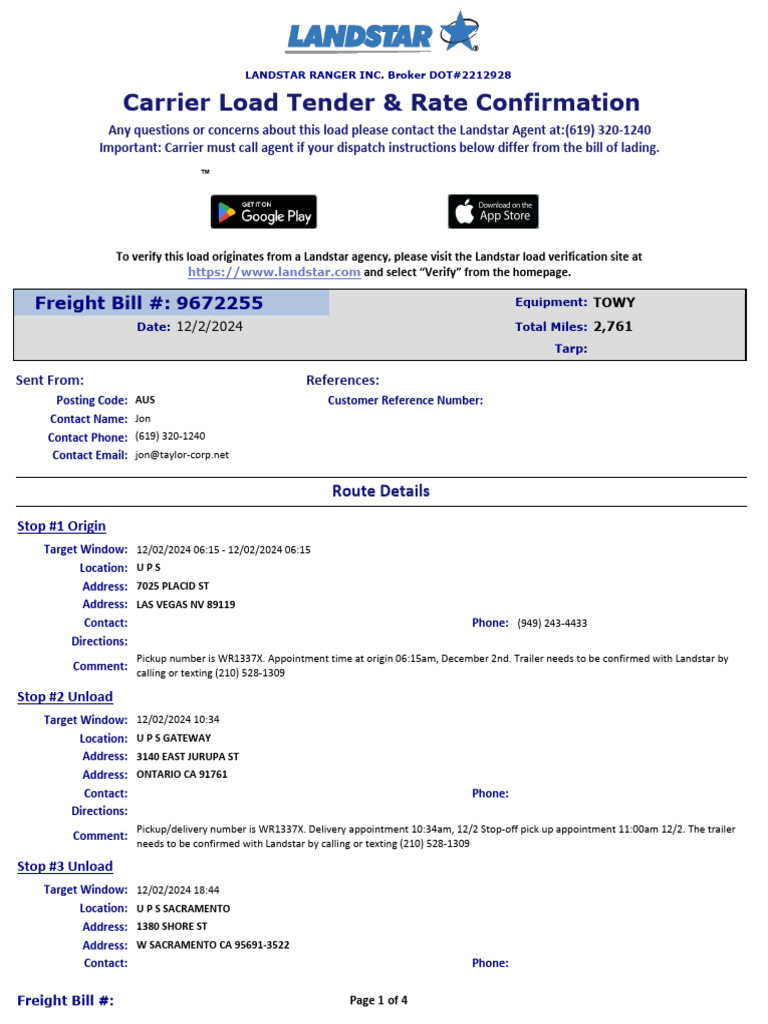 LANDSTAR

LANDSTAR RANGER INC. Broker DOT#2212928

Carrier Load Tender & Rate Confirmation

Any questions or concerns about this load please contact the Landstar Agent at:(619) 320-1240
Important: Carrier must call agent if your dispatch instructions below differ from the bill of lading.

™

GET IT ON Google Play

Download on the App Store

To verify this load originates from a Landstar agency, please visit the Landstar load verification site at https://www.landstar.com and select "Verify" from the homepage.

Freight Bill #: 9672255
Date: 12/2/2024

Equipment: TOWY
Total Miles: 2,761
Tarp:

Sent From:
Posting Code: AUS
Contact Name: Jon
Contact Phone: (619) 320-1240
Contact Email: jon@taylor-corp.net

References:
Customer Reference Number:

Route Details

Stop #1 Origin
Target Window: 12/02/2024 06:15 - 12/02/2024 06:15
Location: U P S
Address: 7025 PLACID ST
Address: LAS VEGAS NV 89119
Contact:
Phone: (949) 243-4433
Directions:
Comment: Pickup number is WR1337X. Appointment time at origin 06:15am, December 2nd. Trailer needs to be confirmed with Landstar by calling or texting (210) 528-1309

Stop #2 Unload
Target Window: 12/02/2024 10:34
Location: U P S GATEWAY
Address: 3140 EAST JURUPA ST
Address: ONTARIO CA 91761
Contact:
Phone:
Directions:
Comment: Pickup/delivery number is WR1337X. Delivery appointment 10:34am, 12/2 Stop-off pick up appointment 11:00am 12/2. The trailer needs to be confirmed with Landstar by calling or texting (210) 528-1309

Stop #3 Unload
Target Window: 12/02/2024 18:44
Location: U P S SACRAMENTO
Address: 1380 SHORE ST
Address: W SACRAMENTO CA 95691-3522
Contact:
Phone:

Freight Bill #:
Page 1 of 4